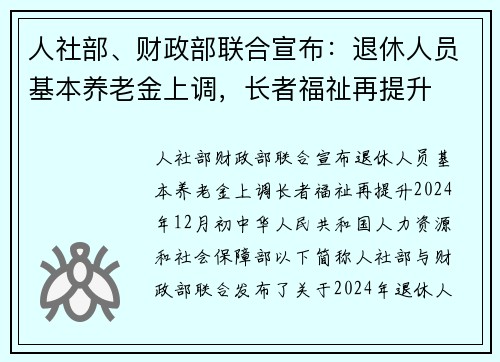 人社部、财政部联合宣布：退休人员基本养老金上调，长者福祉再提升

人社部财政部联合宣布退休人员基本养老金上调长者福祉再提升2024年12月初中华人民共和国人力资源和社会保障部以下简称人社部与财政部联合发布了关于2024年退休人